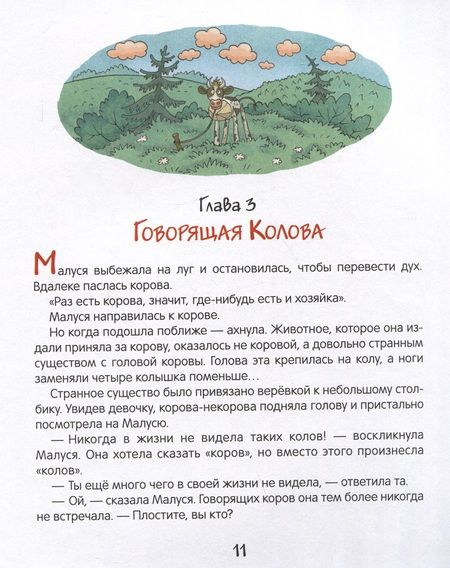 Глава 3
Говорящая Колова

Малуся выбежала на луг и остановилась, чтобы перевести дух. Вдалеке паслась корова.

«Раз есть корова, значит, где-нибудь есть и хозяйка».

Малуся направилась к корове.

Но когда подошла поближе — ахнула. Животное, которое она издали приняла за корову, оказалось не коровой, а довольно странным существом с головой коровы. Голова эта крепилась на колу, а ноги заменяли четыре колышка поменьше…

Странное существо было привязано верёвкой к небольшому столбику. Увидев девочку, корова-некорова подняла голову и пристально посмотрела на Малусю.

— Никогда в жизни не видела таких колов! — воскликнула Малуся. Она хотела сказать «коров», но вместо этого произнесла «колов».

— Ты ещё много чего в своей жизни не видела, — ответила та.

— Ой, — сказала Малуся. Говорящих коров она тем более никогда не встречала. — Плостите, вы кто?

11